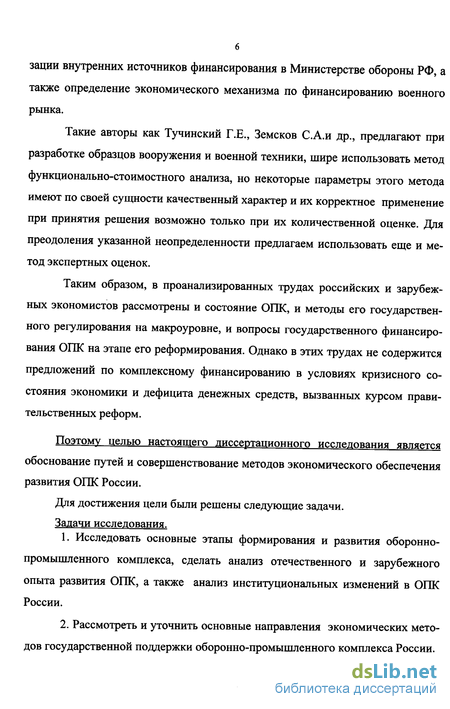 6

зации внутренних источников финансирования в Министерстве обороны РФ, а также определение экономического механизма по финансированию военного рынка.

Такие авторы как Тучинский Г.Е., Земсков С.А.и др., предлагают при разработке образцов вооружения и военной техники, шире использовать метод функционально-стоимостного анализа, но некоторые параметры этого метода имеют по своей сущности качественный характер и их корректное применение при принятия решения возможно только при их количественной оценке. Для преодоления указанной неопределенности предлагаем использовать еще и метод экспертных оценок.

Таким образом, в проанализированных трудах российских и зарубежных экономистов рассмотрены и состояние ОПК, и методы его государственного регулирования на макроуровне, и вопросы государственного финансирования ОПК на этапе его реформирования. Однако в этих трудах не содержится предложений по комплексному финансированию в условиях кризисного состояния экономики и дефицита денежных средств, вызванных курсом правительственных реформ.

Поэтому целью настоящего диссертационного исследования является обоснование путей и совершенствование методов экономического обеспечения развития ОПК России.

Для достижения цели были решены следующие задачи.

Задачи исследования.

1. Исследовать основные этапы формирования и развития оборонно-промышленного комплекса, сделать анализ отечественного и зарубежного опыта развития ОПК, а также анализ институциональных изменений в ОПК России.

2. Рассмотреть и уточнить основные направления экономических методов государственной поддержки оборонно-промышленного комплекса России.

dsLib.net
библиотека диссертаций